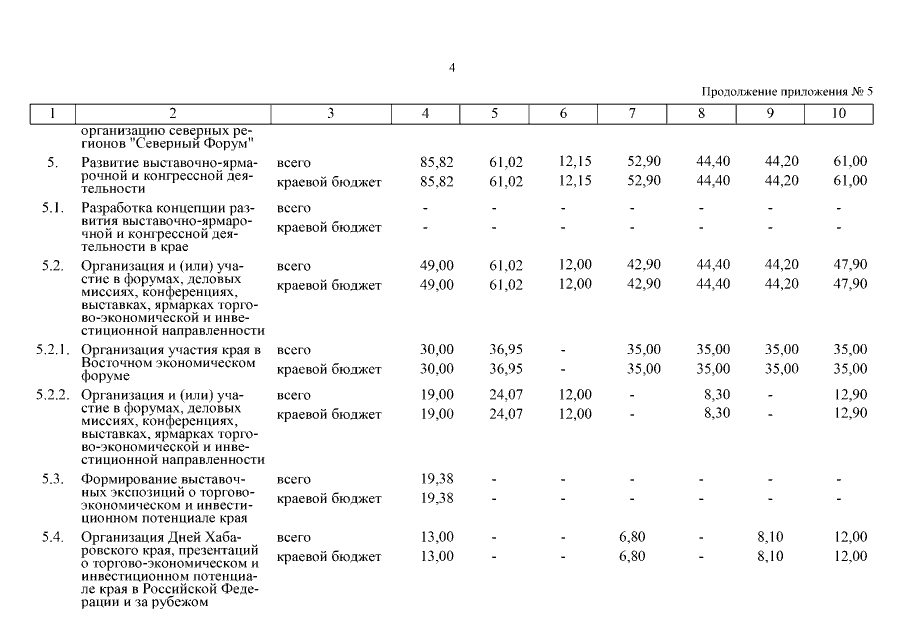 4

Продолжение приложения № 5

| 1 | 2 | 3 | 4 | 5 | 6 | 7 | 8 | 9 | 10 |
|---|---|---|---|---|---|---|---|---|---|
| | организацию северных регионов "Северный Форум" | | | | | | | | |
| 5. | Развитие выставочно-ярмарочной и конгрессной деятельности | всего | 85,82 | 61,02 | 12,15 | 52,90 | 44,40 | 44,20 | 61,00 |
| | | краевой бюджет | 85,82 | 61,02 | 12,15 | 52,90 | 44,40 | 44,20 | 61,00 |
| 5.1. | Разработка концепции развития выставочно-ярмарочной и конгрессной деятельности в крае | всего | - | - | - | - | - | - | - |
| | | краевой бюджет | - | - | - | - | - | - | - |
| 5.2. | Организация и (или) участие в форумах, деловых миссиях, конференциях, выставках, ярмарках торгово-экономической и инвестиционной направленности | всего | 49,00 | 61,02 | 12,00 | 42,90 | 44,40 | 44,20 | 47,90 |
| | | краевой бюджет | 49,00 | 61,02 | 12,00 | 42,90 | 44,40 | 44,20 | 47,90 |
| 5.2.1. | Организация участия края в Восточном экономическом форуме | всего | 30,00 | 36,95 | - | 35,00 | 35,00 | 35,00 | 35,00 |
| | | краевой бюджет | 30,00 | 36,95 | - | 35,00 | 35,00 | 35,00 | 35,00 |
| 5.2.2. | Организация и (или) участие в форумах, деловых миссиях, конференциях, выставках, ярмарках торгово-экономической и инвестиционной направленности | всего | 19,00 | 24,07 | 12,00 | - | 8,30 | - | 12,90 |
| | | краевой бюджет | 19,00 | 24,07 | 12,00 | - | 8,30 | - | 12,90 |
| 5.3. | Формирование выставочных экспозиций о торгово-экономическом и инвестиционном потенциале края | всего | 19,38 | - | - | - | - | - | - |
| | | краевой бюджет | 19,38 | - | - | - | - | - | - |
| 5.4. | Организация Дней Хабаровского края, презентаций о торгово-экономическом и инвестиционном потенциале края в Российской Федерации и за рубежом | всего | 13,00 | - | - | 6,80 | - | 8,10 | 12,00 |
| | | краевой бюджет | 13,00 | - | - | 6,80 | - | 8,10 | 12,00 |